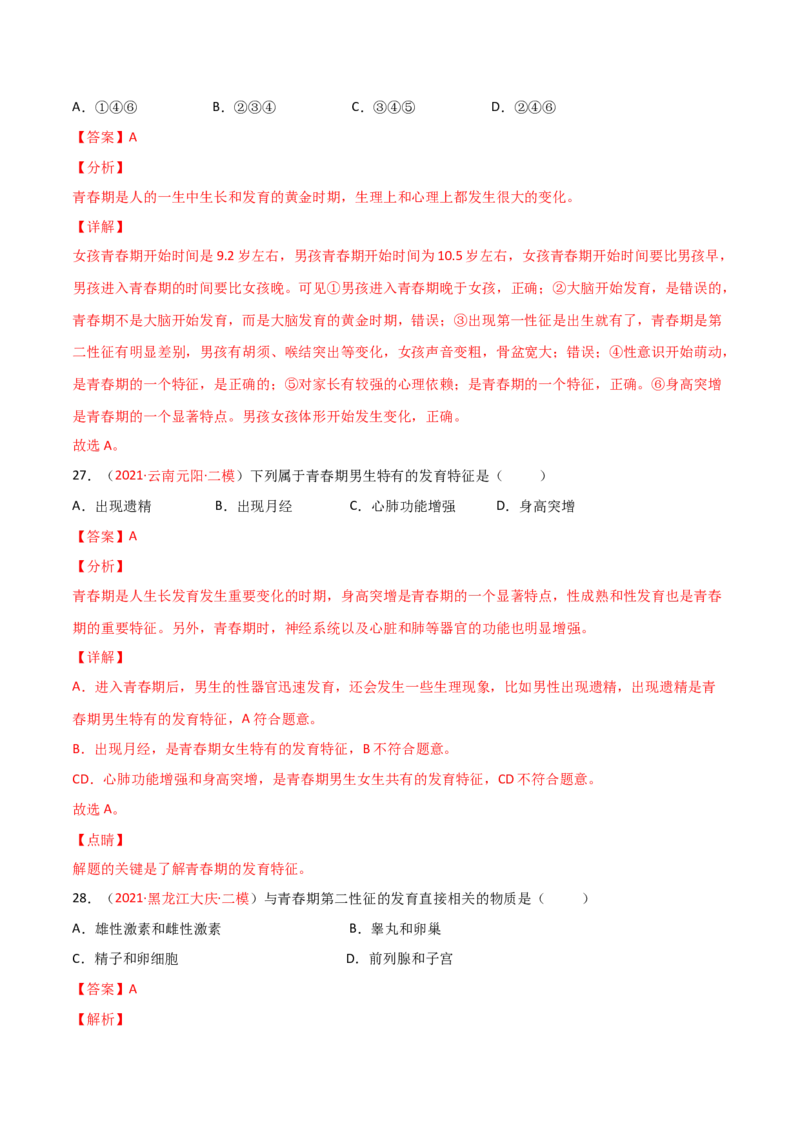 A.①④⑥ B.②③④ C.③④⑤ D.②④⑥

【答案】A

【分析】

青春期是人的一生中生长和发育的黄金时期，生理上和心理上都发生很大的变化。

【详解】

女孩青春期开始时间是9.2岁左右，男孩青春期开始时间为10.5岁左右，女孩青春期开始时间要比男孩早，男孩进入青春期的时间要比女孩晚。可见①男孩进入青春期晚于女孩，正确；②大脑开始发育，是错误的，青春期不是大脑开始发育，而是大脑发育的黄金时期，错误；③出现第一性征是出生就有了，青春期是第二性征有明显差别，男孩有胡须、喉结突出等变化，女孩声音变粗，骨盆宽大；错误；④性意识开始萌动，是青春期的一个特征，是正确的；⑤对家长有较强的心理依赖；是青春期的一个特征，正确。⑥身高突增是青春期的一个显著特点。男孩女孩体形开始发生变化，正确。

故选A。

27.（2021·云南元阳·二模）下列属于青春期男生特有的发育特征是（ ）

A.出现遗精 B.出现月经 C.心肺功能增强 D.身高突增

【答案】A

【分析】

青春期是人生长发育发生重要变化的时期，身高突增是青春期的一个显著特点，性成熟和性发育也是青春期的重要特征。另外，青春期时，神经系统以及心脏和肺等器官的功能也明显增强。

【详解】

A.进入青春期后，男生的性器官迅速发育，还会发生一些生理现象，比如男性出现遗精，出现遗精是青春期男生特有的发育特征，A符合题意。

B.出现月经，是青春期女生特有的发育特征，B不符合题意。

CD.心肺功能增强和身高突增，是青春期男生女生共有的发育特征，CD不符合题意。

故选A。

【点睛】

解题的关键是了解青春期的发育特征。

28.（2021·黑龙江大庆·二模）与青春期第二性征的发育直接相关的物质是（ ）

A.雄性激素和雌性激素 B.睾丸和卵巢

C.精子和卵细胞 D.前列腺和子宫

【答案】A

【解析】